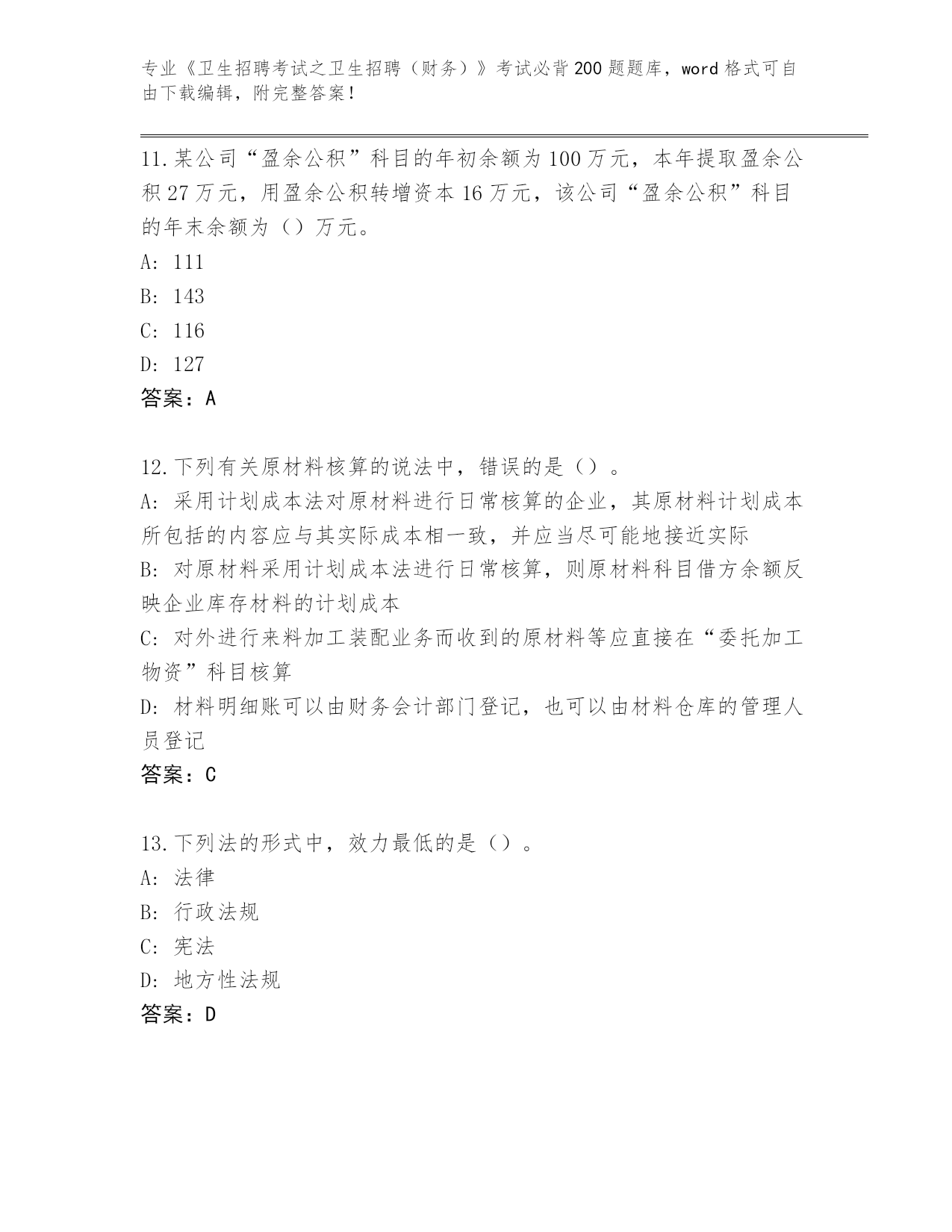 专业《卫生招聘考试之卫生招聘（财务）》考试必背200题题库，word格式可自由下载编辑，附完整答案！

11.某公司“盈余公积”科目的年初余额为100万元，本年提取盈余公积27万元，用盈余公积转增资本16万元，该公司“盈余公积”科目的年末余额为（）万元。
A: 111
B: 143
C: 116
D: 127
答案：A

12.下列有关原材料核算的说法中，错误的是（）。
A: 采用计划成本法对原材料进行日常核算的企业，其原材料计划成本所包括的内容应与其实际成本相一致，并应当尽可能地接近实际
B: 对原材料采用计划成本法进行日常核算，则原材料科目借方余额反映企业库存材料的计划成本
C: 对外进行来料加工装配业务而收到的原材料等应直接在“委托加工物资”科目核算
D: 材料明细账可以由财务会计部门登记，也可以由材料仓库的管理人员登记
答案：C

13.下列法的形式中，效力最低的是（）。
A: 法律
B: 行政法规
C: 宪法
D: 地方性法规
答案：D